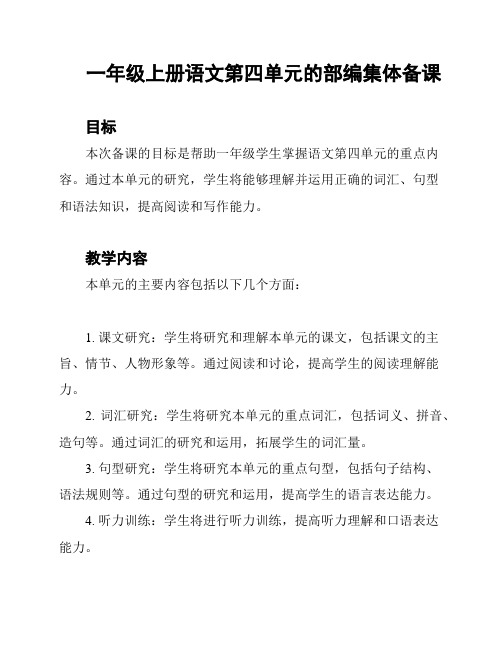 一年级上册语文第四单元的部编集体备课

目标

本次备课的目标是帮助一年级学生掌握语文第四单元的重点内容。通过本单元的研究，学生将能够理解并运用正确的词汇、句型和语法知识，提高阅读和写作能力。

教学内容

本单元的主要内容包括以下几个方面：

1. 课文研究：学生将研究和理解本单元的课文，包括课文的主旨、情节、人物形象等。通过阅读和讨论，提高学生的阅读理解能力。

2. 词汇研究：学生将研究本单元的重点词汇，包括词义、拼音、造句等。通过词汇的研究和运用，拓展学生的词汇量。

3. 句型研究：学生将研究本单元的重点句型，包括句子结构、语法规则等。通过句型的研究和运用，提高学生的语言表达能力。

4. 听力训练：学生将进行听力训练，提高听力理解和口语表达能力。